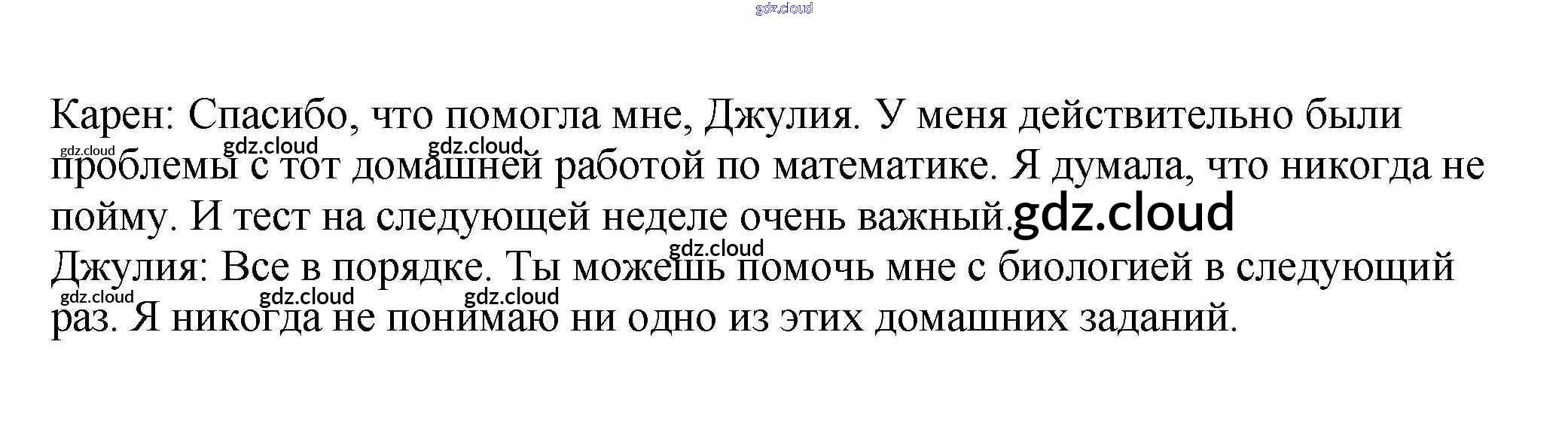 Карен: Спасибо, что помогла мне, Джулия. У меня действительно были проблемы с тот домашней работой по математике. Я думала, что никогда не пойму. И тест на следующей неделе очень важный.

Джулия: Все в порядке. Ты можешь помочь мне с биологией в следующий раз. Я никогда не понимаю ни одно из этих домашних заданий.

gdz.cloud